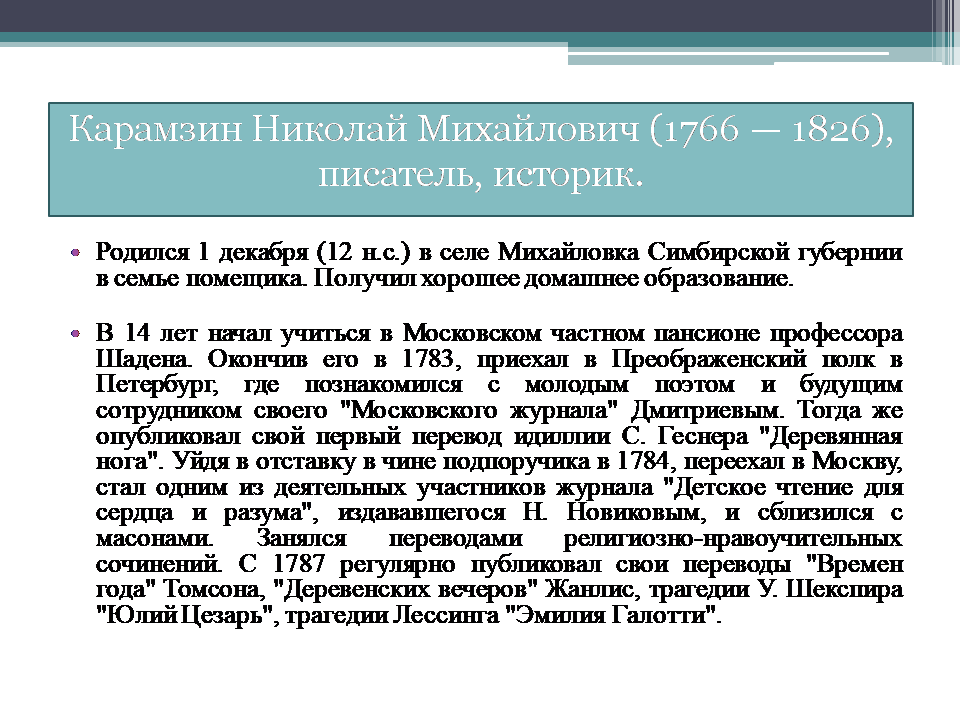 Карамзин Николай Михайлович (1766 — 1826), писатель, историк.

• Родился 1 декабря (12 н.с.) в селе Михайловка Симбирской губернии в семье помещика. Получил хорошее домашнее образование.

• В 14 лет начал учиться в Московском частном пансионе профессора Шадена. Окончив его в 1783, приехал в Преображенский полк в Петербург, где познакомился с молодым поэтом и будущим сотрудником своего "Московского журнала" Дмитриевым. Тогда же опубликовал свой первый перевод идиллии С. Геснера "Деревянная нога". Уйдя в отставку в чине подпоручика в 1784, переехал в Москву, стал одним из деятельных участников журнала "Детское чтение для сердца и разума", издававшегося Н. Новиковым, и сблизился с масонами. Занялся переводами религиозно-нравоучительных сочинений. С 1787 регулярно публиковал свои переводы "Времен года" Томсона, "Деревенских вечеров" Жанлис, трагедии У. Шекспира "Юлий Цезарь", трагедии Лессинга "Эмилия Галотти".